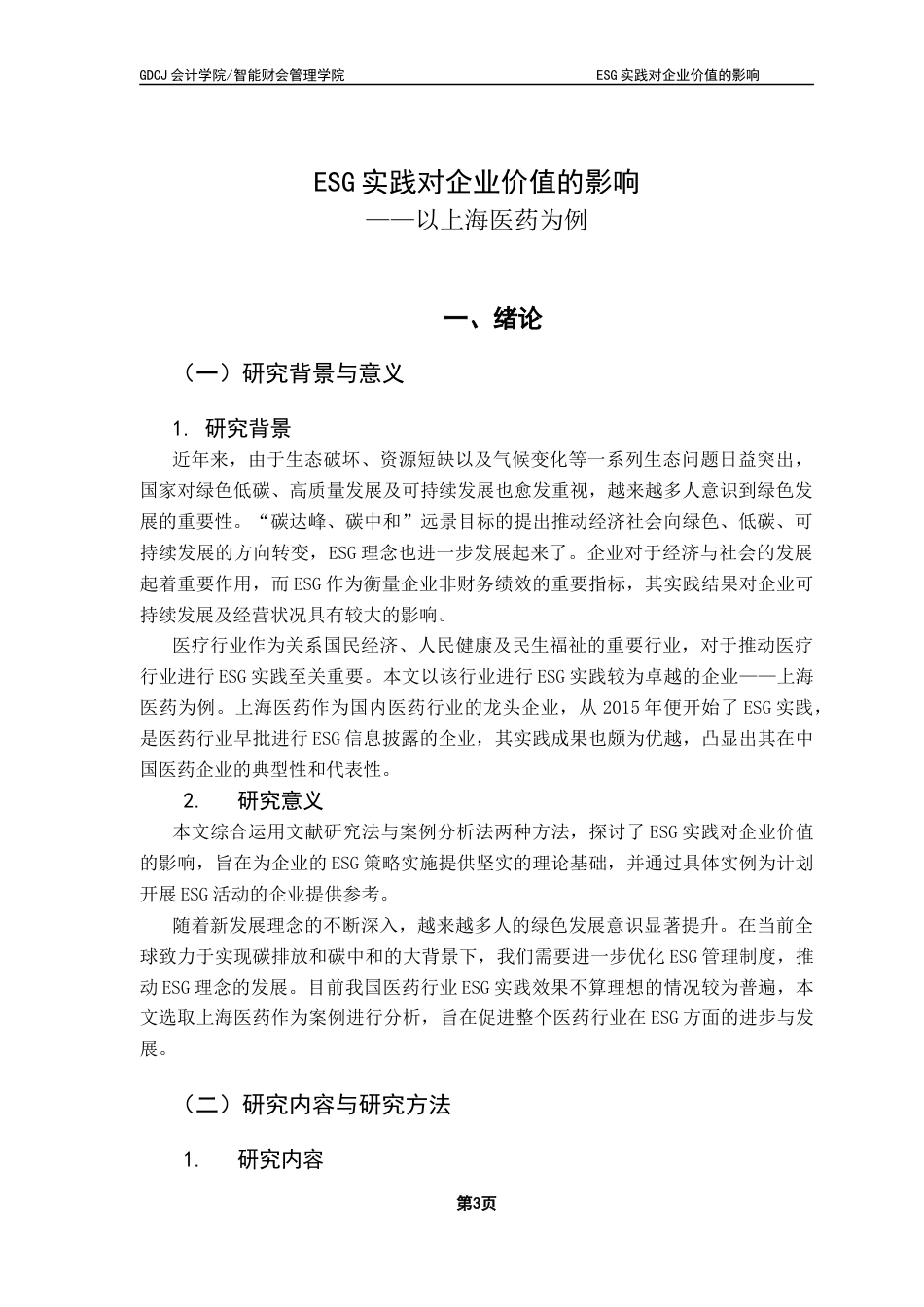 GDCJ 会计学院/智能财会管理学院

ESG 实践对企业价值的影响

ESG 实践对企业价值的影响
——以上海医药为例

一、绪论

（一）研究背景与意义

1. 研究背景

近年来，由于生态破坏、资源短缺以及气候变化等一系列生态问题日益突出，国家对绿色低碳、高质量发展及可持续发展也愈发重视，越来越多人意识到绿色发展的重要性。“碳达峰、碳中和”远景目标的提出推动经济社会向绿色、低碳、可持续发展的方向转变，ESG 理念也进一步发展起来了。企业对于经济与社会的发展起着重要作用，而 ESG 作为衡量企业非财务绩效的重要指标，其实践结果对企业可持续发展及经营状况具有较大的影响。

医疗行业作为关系国民经济、人民健康及民生福祉的重要行业，对于推动医疗行业进行 ESG 实践至关重要。本文以该行业进行 ESG 实践较为卓越的企业——上海医药为例。上海医药作为国内医药行业的龙头企业，从 2015 年便开始了 ESG 实践，是医药行业早批进行 ESG 信息披露的企业，其实践成果也颇为优越，凸显出其在中国医药企业的典型性和代表性。

2. 研究意义

本文综合运用文献研究法与案例分析法两种方法，探讨了 ESG 实践对企业价值的影响，旨在为企业的 ESG 策略实施提供坚实的理论基础，并通过具体实例为计划开展 ESG 活动的企业提供参考。

随着新发展理念的不断深入，越来越多人的绿色发展意识显著提升。在当前全球致力于实现碳排放和碳中和的大背景下，我们需要进一步优化 ESG 管理制度，推动 ESG 理念的发展。目前我国医药行业 ESG 实践效果不算理想的情况较为普遍，本文选取上海医药作为案例进行分析，旨在促进整个医药行业在 ESG 方面的进步与发展。

（二）研究内容与研究方法

1. 研究内容

第3页